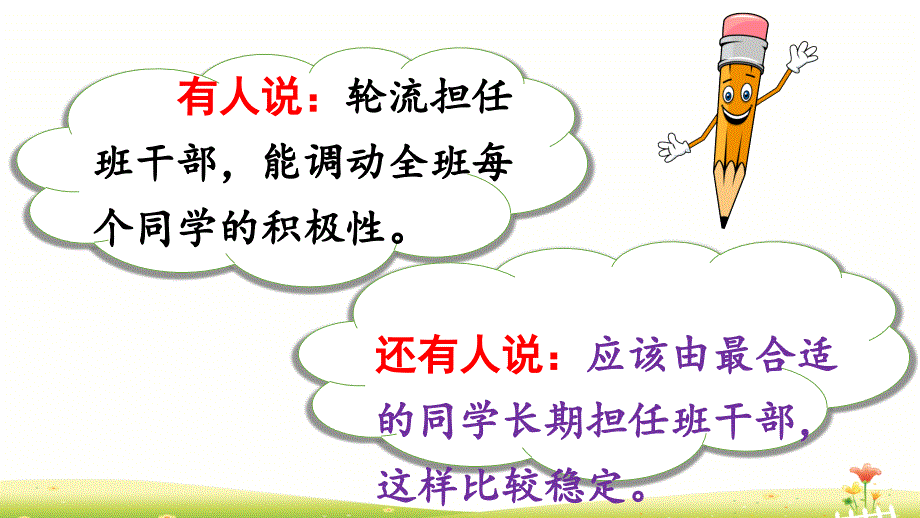 有人说：轮流担任班干部，能调动全班每个同学的积极性。

还有人说：应该由最合适的同学长期担任班干部，这样比较稳定。